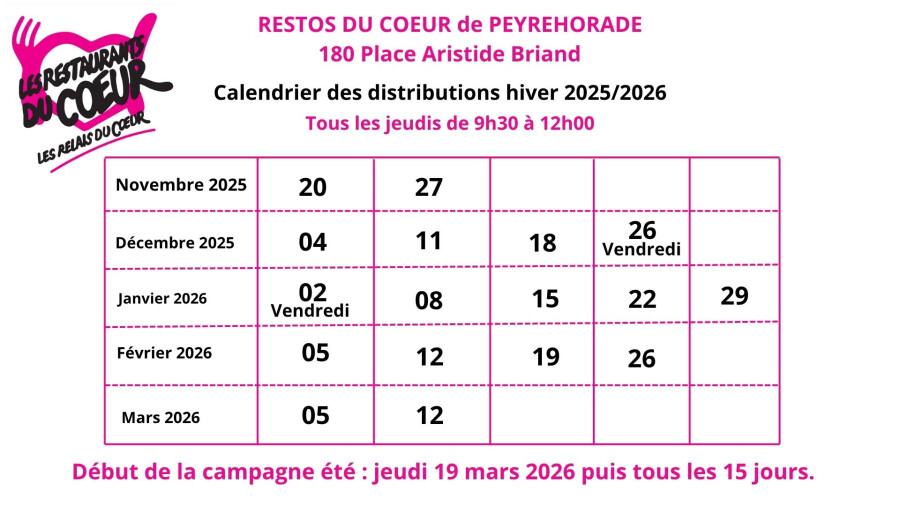 LES RESTAURANTS DU COEUR
LES RELAIS DU COEUR

RESTOS DU COEUR de PEYREHORADE
180 Place Aristide Briand

Calendrier des distributions hiver 2025/2026

Tous les jeudis de 9h30 à 12h00

| Novembre 2025 | 20 | 27 | | | |
|---|---|---|---|---|---|
| Décembre 2025 | 04 | 11 | 18 | 26 Vendredi | |
| Janvier 2026 | 02 Vendredi | 08 | 15 | 22 | 29 |
| Février 2026 | 05 | 12 | 19 | 26 | |
| Mars 2026 | 05 | 12 | | | |

Début de la campagne été : jeudi 19 mars 2026 puis tous les 15 jours.